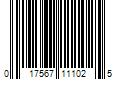 0 17567 11102 5